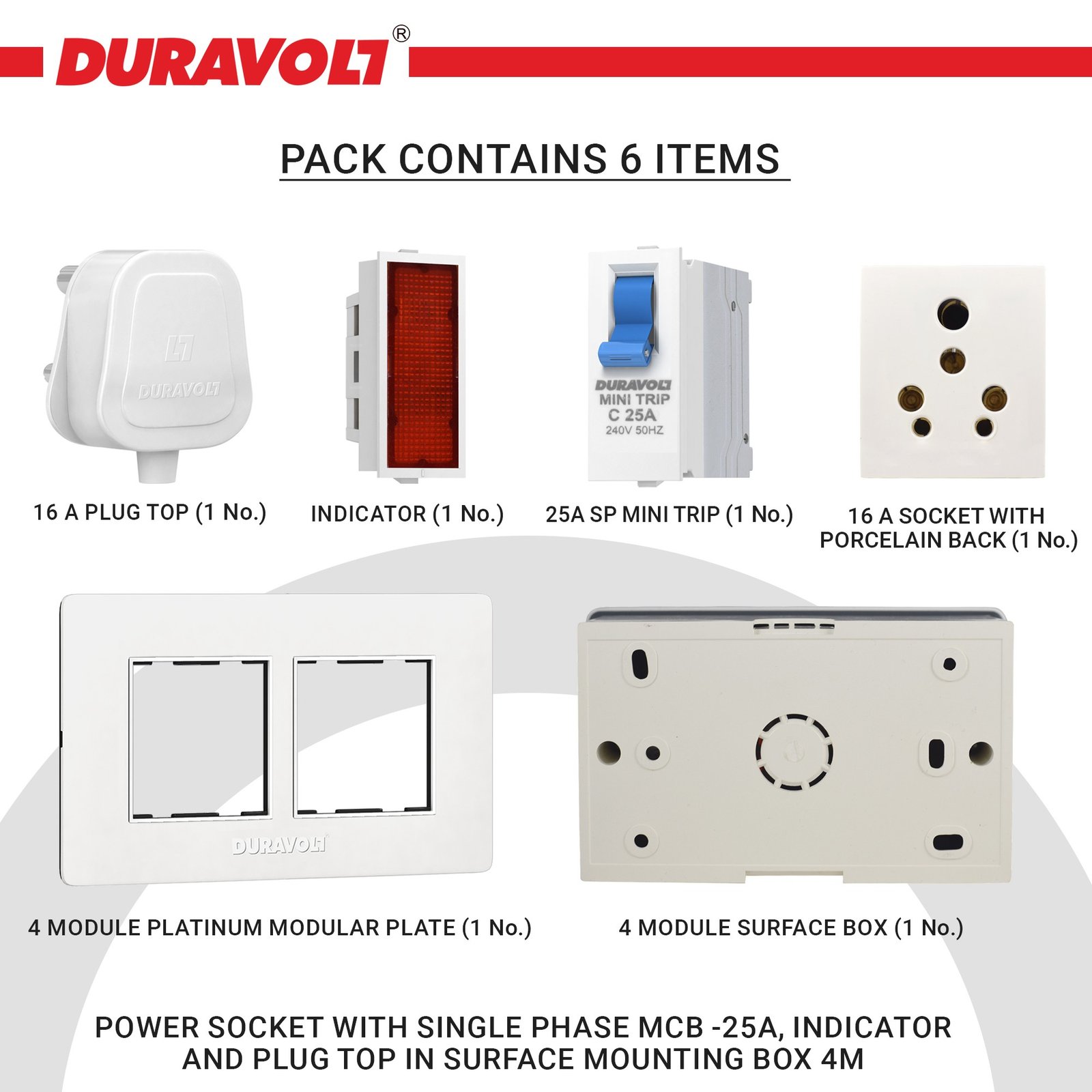 DURAVOLT®

PACK CONTAINS 6 ITEMS

DURAVOLT

DURAVOLT
MINI TRIP
C 25A
240V 50HZ

16 A PLUG TOP (1 No.)

INDICATOR (1 No.)

25A SP MINI TRIP (1 No.)

16 A SOCKET WITH PORCELAIN BACK (1 No.)

DURAVOLT

4 MODULE PLATINUM MODULAR PLATE (1 No.)

4 MODULE SURFACE BOX (1 No.)

POWER SOCKET WITH SINGLE PHASE MCB -25A, INDICATOR AND PLUG TOP IN SURFACE MOUNTING BOX 4M